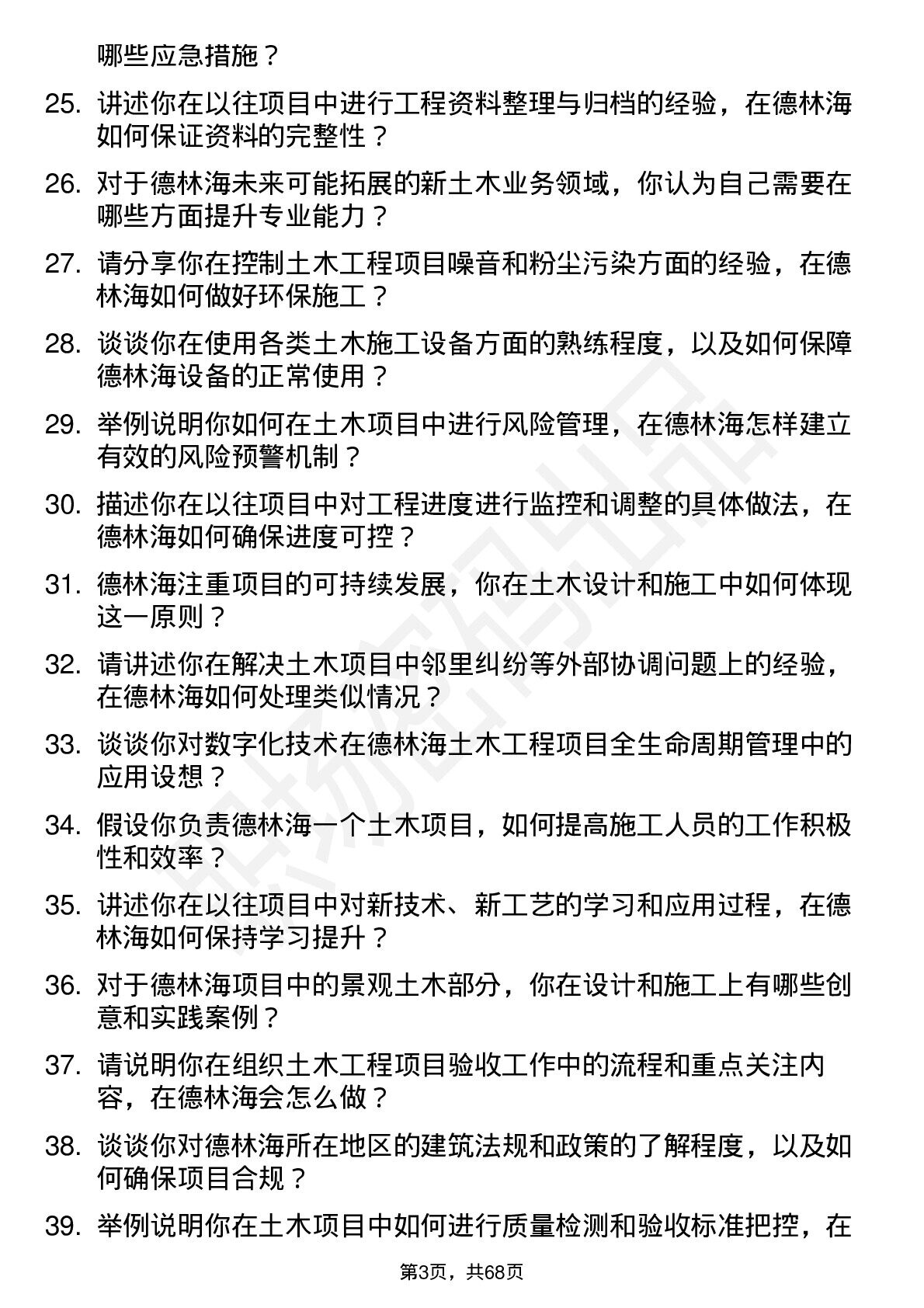 哪些应急措施？

25. 讲述你在以往项目中进行工程资料整理与归档的经验，在德林海如何保证资料的完整性？

26. 对于德林海未来可能拓展的新土木业务领域，你认为自己需要在哪些方面提升专业能力？

27. 请分享你在控制土木工程项目噪音和粉尘污染方面的经验，在德林海如何做好环保施工？

28. 谈谈你在使用各类土木施工设备方面的熟练程度，以及如何保障德林海设备的正常使用？

29. 举例说明你如何在土木项目中进行风险管理，在德林海怎样建立有效的风险预警机制？

30. 描述你在以往项目中对工程进度进行监控和调整的具体做法，在德林海如何确保进度可控？

31. 德林海注重项目的可持续发展，你在土木设计和施工中如何体现这一原则？

32. 请讲述你在解决土木项目中邻里纠纷等外部协调问题上的经验，在德林海如何处理类似情况？

33. 谈谈你对数字化技术在德林海土木工程项目全生命周期管理中的应用设想？

34. 假设你负责德林海一个土木项目，如何提高施工人员的工作积极性和效率？

35. 讲述你在以往项目中对新技术、新工艺的学习和应用过程，在德林海如何保持学习提升？

36. 对于德林海项目中的景观土木部分，你在设计和施工上有哪些创意和实践案例？

37. 请说明你在组织土木工程项目验收工作中的流程和重点关注内容，在德林海会怎么做？

38. 谈谈你对德林海所在地区的建筑法规和政策的了解程度，以及如何确保项目合规？

39. 举例说明你在土木项目中如何进行质量检测和验收标准把控，在

第3页，共68页